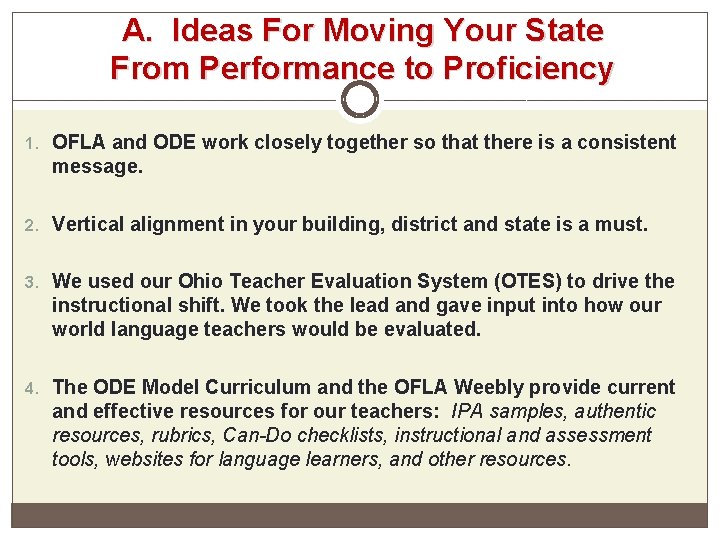 A. Ideas For Moving Your State From Performance to Proficiency

1. OFLA and ODE work closely together so that there is a consistent message.

2. Vertical alignment in your building, district and state is a must.

3. We used our Ohio Teacher Evaluation System (OTES) to drive the instructional shift. We took the lead and gave input into how our world language teachers would be evaluated.

4. The ODE Model Curriculum and the OFLA Weebly provide current and effective resources for our teachers: IPA samples, authentic resources, rubrics, Can-Do checklists, instructional and assessment tools, websites for language learners, and other resources.